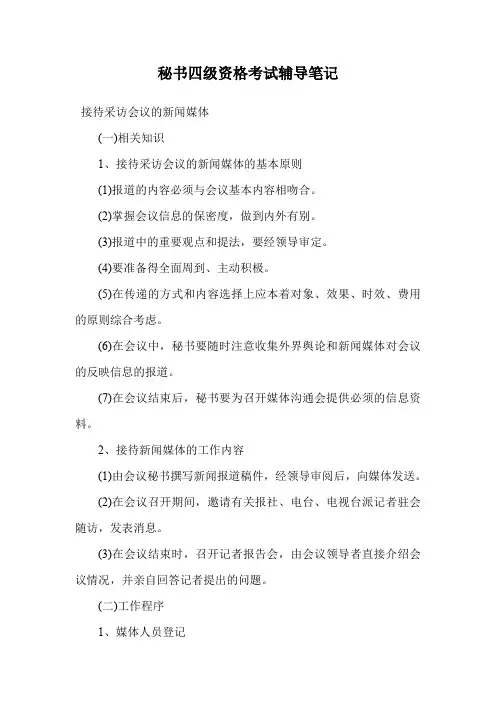 秘书四级资格考试辅导笔记

接待采访会议的新闻媒体

(一)相关知识

1、接待采访会议的新闻媒体的基本原则

(1)报道的内容必须与会议基本内容相吻合。

(2)掌握会议信息的保密度，做到内外有别。

(3)报道中的重要观点和提法，要经领导审定。

(4)要准备得全面周到、主动积极。

(5)在传递的方式和内容选择上应本着对象、效果、时效、费用的原则综合考虑。

(6)在会议中，秘书要随时注意收集外界舆论和新闻媒体对会议的反映信息的报道。

(7)在会议结束后，秘书要为召开媒体沟通会提供必须的信息资料。

2、接待新闻媒体的工作内容

(1)由会议秘书撰写新闻报道稿件，经领导审阅后，向媒体发送。

(2)在会议召开期间，邀请有关报社、电台、电视台派记者驻会随访，发表消息。

(3)在会议结束时，召开记者报告会，由会议领导者直接介绍会议情况，并亲自回答记者提出的问题。

(二)工作程序

1、媒体人员登记